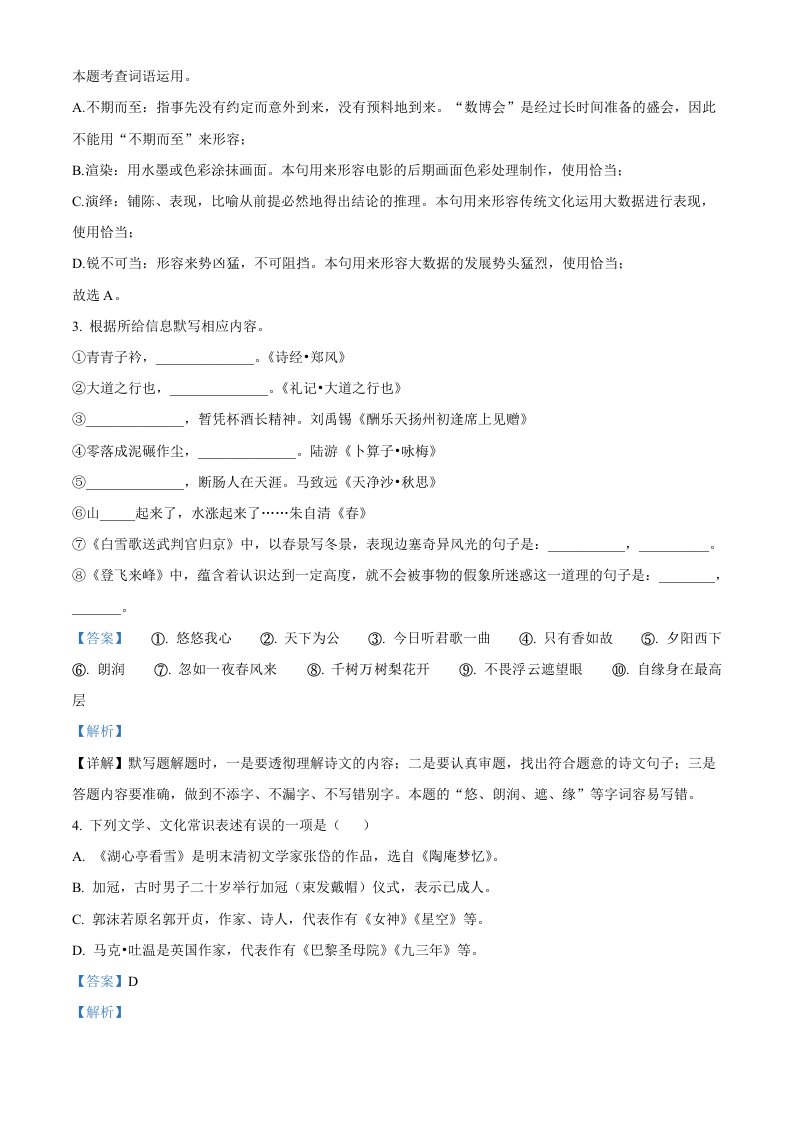 本题考查词语运用。

A.不期而至：指事先没有约定而意外到来，没有预料地到来。“数博会”是经过长时间准备的盛会，因此不能用“不期而至”来形容；

B.渲染：用水墨或色彩涂抹画面。本句用来形容电影的后期画面色彩处理制作，使用恰当；

C.演绎：铺陈、表现，比喻从前提必然地得出结论的推理。本句用来形容传统文化运用大数据进行表现，使用恰当；

D.锐不可当：形容来势凶猛，不可阻挡。本句用来形容大数据的发展势头猛烈，使用恰当；

故选 A。

3. 根据所给信息默写相应内容。

①青青子衿，______________。《诗经•郑风》

②大道之行也，______________。《礼记•大道之行也》

③______________，暂凭杯酒长精神。刘禹锡《酬乐天扬州初逢席上见赠》

④零落成泥碾作尘，______________。陆游《卜算子•咏梅》

⑤______________，断肠人在天涯。马致远《天净沙•秋思》

⑥山_____起来了，水涨起来了……朱自清《春》

⑦《白雪歌送武判官归京》中，以春景写冬景，表现边塞奇异风光的句子是：___________，__________。

⑧《登飞来峰》中，蕴含着认识达到一定高度，就不会被事物的假象所迷惑这一道理的句子是：________，_______。

【答案】 ①. 悠悠我心 ②. 天下为公 ③. 今日听君歌一曲 ④. 只有香如故 ⑤. 夕阳西下 ⑥. 朗润 ⑦. 忽如一夜春风来 ⑧. 千树万树梨花开 ⑨. 不畏浮云遮望眼 ⑩. 自缘身在最高层

【解析】

【详解】默写题解题时，一是要透彻理解诗文的内容；二是要认真审题，找出符合题意的诗文句子；三是答题内容要准确，做到不添字、不漏字、不写错别字。本题的“悠、朗润、遮、缘”等字词容易写错。

4. 下列文学、文化常识表述有误的一项是（ ）

A. 《湖心亭看雪》是明末清初文学家张岱的作品，选自《陶庵梦忆》。

B. 加冠，古时男子二十岁举行加冠（束发戴帽）仪式，表示已成人。

C. 郭沫若原名郭开贞，作家、诗人，代表作有《女神》《星空》等。

D. 马克•吐温是英国作家，代表作有《巴黎圣母院》《九三年》等。

【答案】D

【解析】